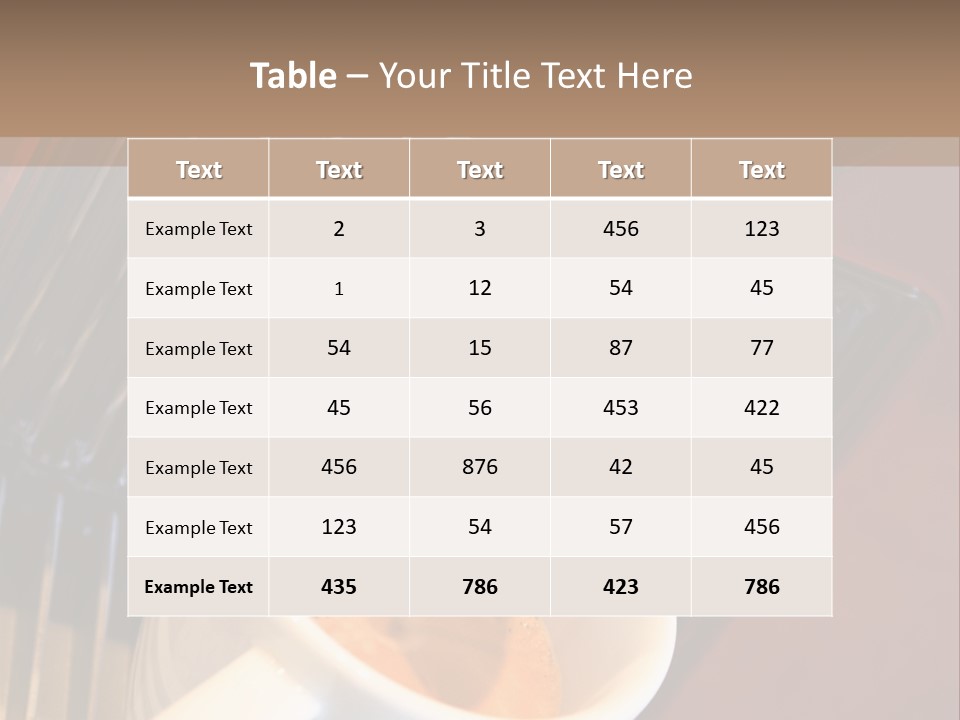 Table – Your Title Text Here

| Text | Text | Text | Text | Text |
|---|---|---|---|---|
| Example Text | 2 | 3 | 456 | 123 |
| Example Text | 1 | 12 | 54 | 45 |
| Example Text | 54 | 15 | 87 | 77 |
| Example Text | 45 | 56 | 453 | 422 |
| Example Text | 456 | 876 | 42 | 45 |
| Example Text | 123 | 54 | 57 | 456 |
| Example Text | 435 | 786 | 423 | 786 |